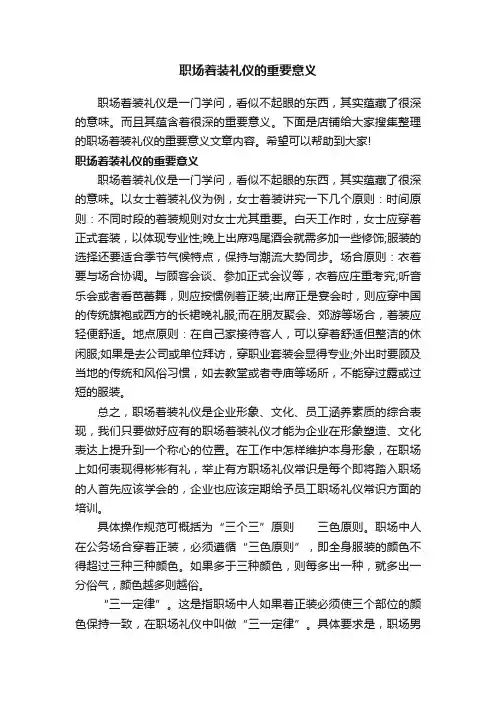 职场着装礼仪的重要意义

职场着装礼仪是一门学问，看似不起眼的东西，其实蕴藏了很深的意味。而且其蕴含着很深的重要意义。下面是店铺给大家搜集整理的职场着装礼仪的重要意义文章内容。希望可以帮助到大家!

职场着装礼仪的重要意义

职场着装礼仪是一门学问，看似不起眼的东西，其实蕴藏了很深的意味。以女士着装礼仪为例，女士着装讲究一下几个原则：时间原则：不同时段的着装规则对女士尤其重要。白天工作时，女士应穿着正式套装，以体现专业性;晚上出席鸡尾酒会就需多加一些修饰;服装的选择还要适合季节气候特点，保持与潮流大势同步。场合原则：衣着要与场合协调。与顾客会谈、参加正式会议等，衣着应庄重考究;听音乐会或者看芭蕾舞，则应按惯例着正装;出席正是宴会时，则应穿中国的传统旗袍或西方的长裙晚礼服;而在朋友聚会、郊游等场合，着装应轻便舒适。地点原则：在自己家接待客人，可以穿着舒适但整洁的休闲服;如果是去公司或单位拜访，穿职业套装会显得专业;外出时要顾及当地的传统和风俗习惯，如去教堂或者寺庙等场所，不能穿过露或过短的服装。

总之，职场着装礼仪是企业形象、文化、员工涵养素质的综合表现，我们只要做好应有的职场着装礼仪才能为企业在形象塑造、文化表达上提升到一个称心的位置。在工作中怎样维护本身形象，在职场上如何表现得彬彬有礼，举止有方职场礼仪常识是每个即将踏入职场的人首先应该学会的，企业也应该定期给予员工职场礼仪常识方面的培训。

具体操作规范可概括为“三个三”原则　　三色原则。职场中人在公务场合穿着正装，必须遵循“三色原则”，即全身服装的颜色不得超过三种三种颜色。如果多于三种颜色，则每多出一种，就多出一分俗气，颜色越多则越俗。

“三一定律”。这是指职场中人如果着正装必须使三个部位的颜色保持一致，在职场礼仪中叫做“三一定律”。具体要求是，职场男